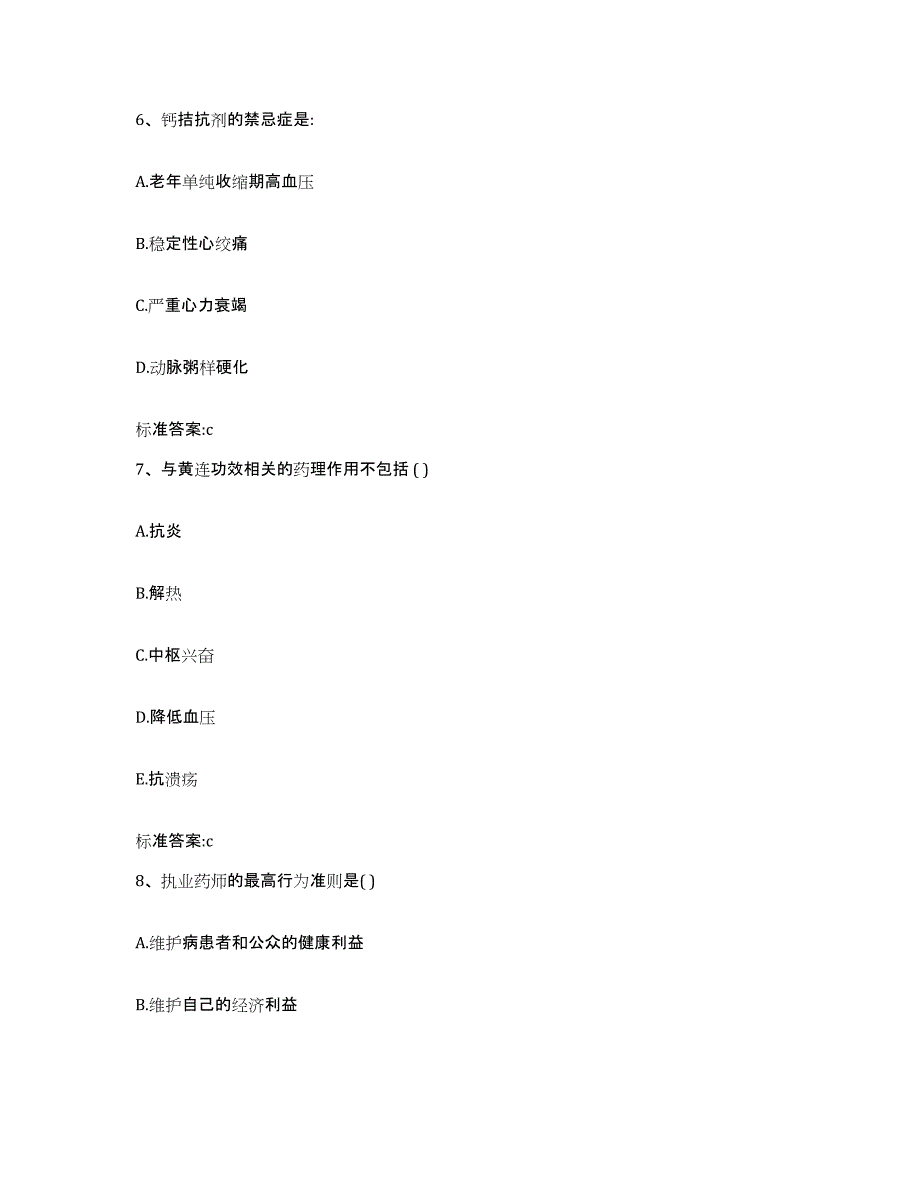 6、钙拮抗剂的禁忌症是:

A.老年单纯收缩期高血压

B.稳定性心绞痛

C.严重心力衰竭

D.动脉粥样硬化

标准答案:c

7、与黄连功效相关的药理作用不包括 ( )

A.抗炎

B.解热

C.中枢兴奋

D.降低血压

E.抗溃疡

标准答案:c

8、执业药师的最高行为准则是( )

A.维护病患者和公众的健康利益

B.维护自己的经济利益